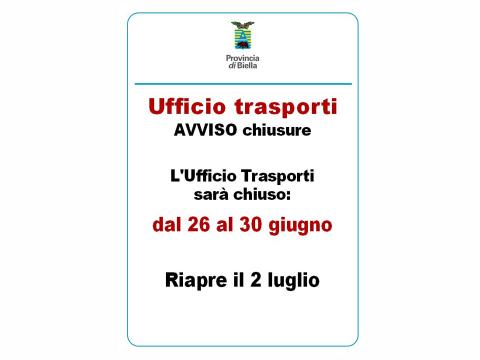 Provincia di Biella

Ufficio trasporti
AVVISO chiusure

L'Ufficio Trasporti sarà chiuso:

dal 26 al 30 giugno

Riapre il 2 luglio